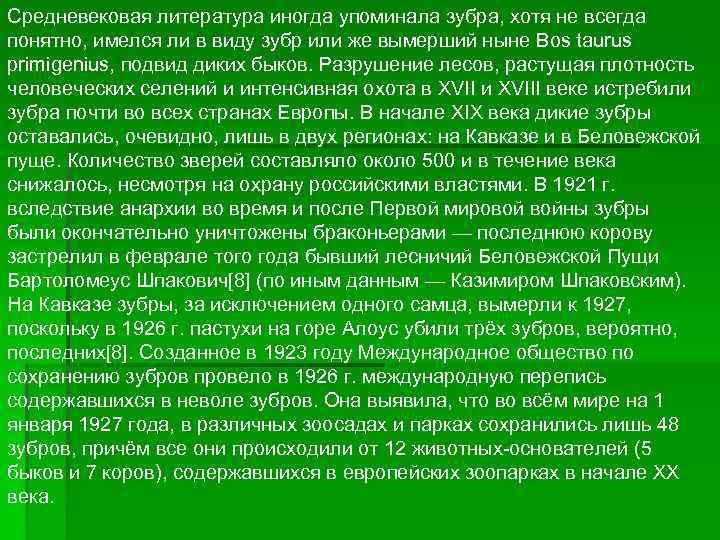 Средневековая литература иногда упоминала зубра, хотя не всегда понятно, имелся ли в виду зубр или же вымерший ныне Bos taurus primigenius, подвид диких быков. Разрушение лесов, растущая плотность человеческих селений и интенсивная охота в XVII и XVIII веке истребили зубра почти во всех странах Европы. В начале XIX века дикие зубры оставались, очевидно, лишь в двух регионах: на Кавказе и в Беловежской пуще. Количество зверей составляло около 500 и в течение века снижалось, несмотря на охрану российскими властями. В 1921 г. вследствие анархии во время и после Первой мировой войны зубры были окончательно уничтожены браконьерами — последнюю корову застрелил в феврале того года бывший лесничий Беловежской Пущи Бартоломеус Шпакович[8] (по иным данным — Казимиром Шпаковским). На Кавказе зубры, за исключением одного самца, вымерли к 1927, поскольку в 1926 г. пастухи на горе Алоус убили трёх зубров, вероятно, последних[8]. Созданное в 1923 году Международное общество по сохранению зубров провело в 1926 г. международную перепись содержавшихся в неволе зубров. Она выявила, что во всём мире на 1 января 1927 года, в различных зоосадах и парках сохранились лишь 48 зубров, причём все они происходили от 12 животных-основателей (5 быков и 7 коров), содержавшихся в европейских зоопарках в начале XX века.